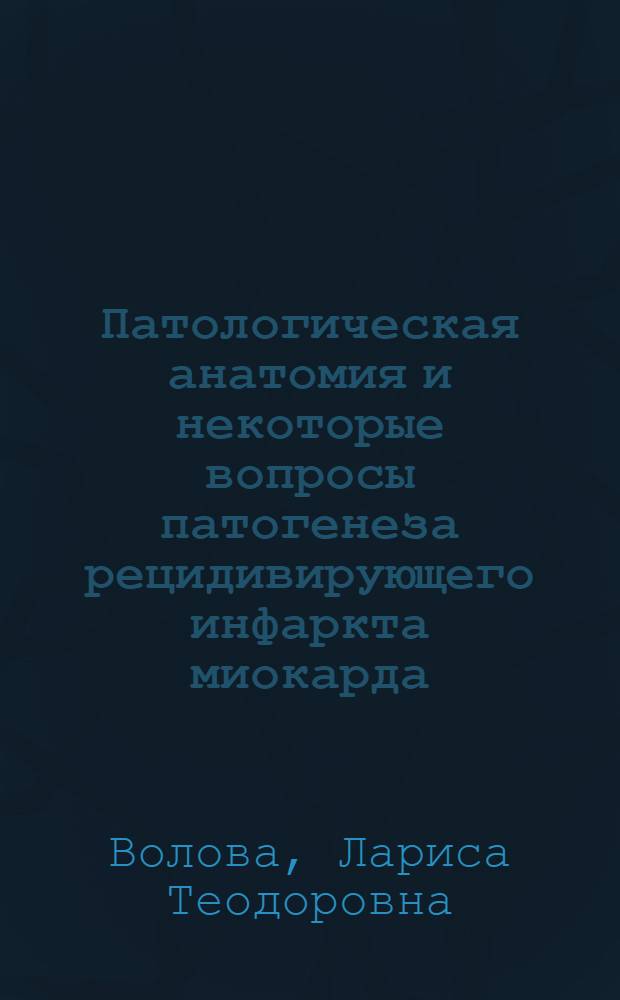 Патологическая анатомия и некоторые вопросы патогенеза рецидивирующего инфаркта миокарда

Волова, Лариса Теодоровна